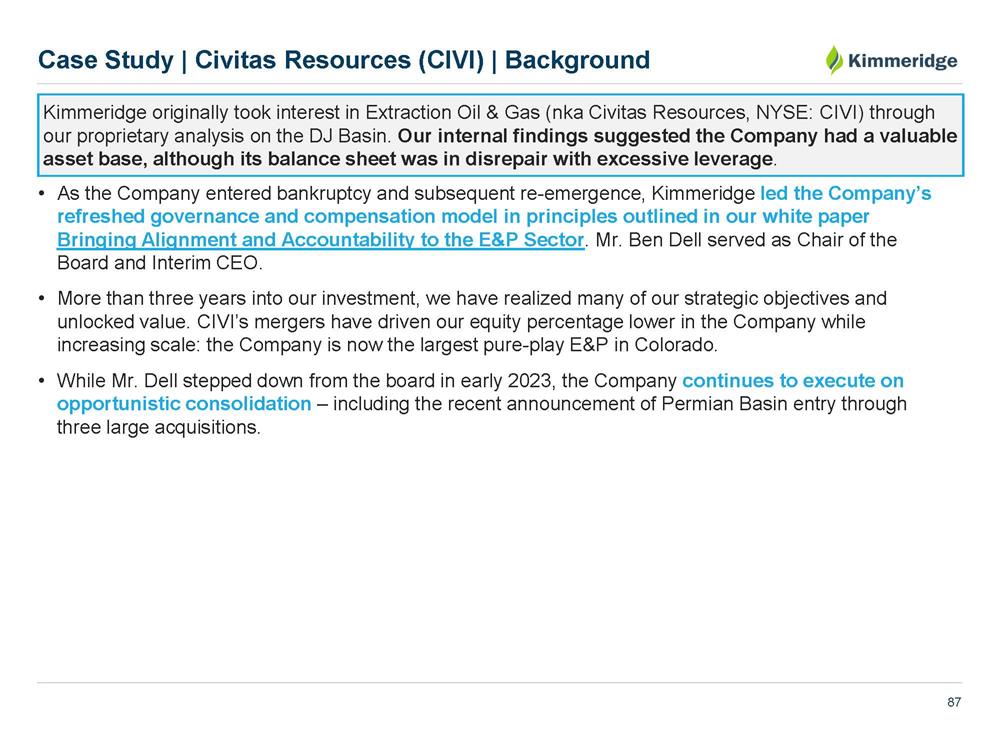 Case Study | Civitas Resources (CIVI) | Background

Kimmeridge

Kimmeridge originally took interest in Extraction Oil & Gas (nka Civitas Resources, NYSE: CIVI) through our proprietary analysis on the DJ Basin. Our internal findings suggested the Company had a valuable asset base, although its balance sheet was in disrepair with excessive leverage.

• As the Company entered bankruptcy and subsequent re-emergence, Kimmeridge led the Company's refreshed governance and compensation model in principles outlined in our white paper Bringing Alignment and Accountability to the E&P Sector. Mr. Ben Dell served as Chair of the Board and Interim CEO.

• More than three years into our investment, we have realized many of our strategic objectives and unlocked value. CIVI's mergers have driven our equity percentage lower in the Company while increasing scale: the Company is now the largest pure-play E&P in Colorado.

• While Mr. Dell stepped down from the board in early 2023, the Company continues to execute on opportunistic consolidation – including the recent announcement of Permian Basin entry through three large acquisitions.

87